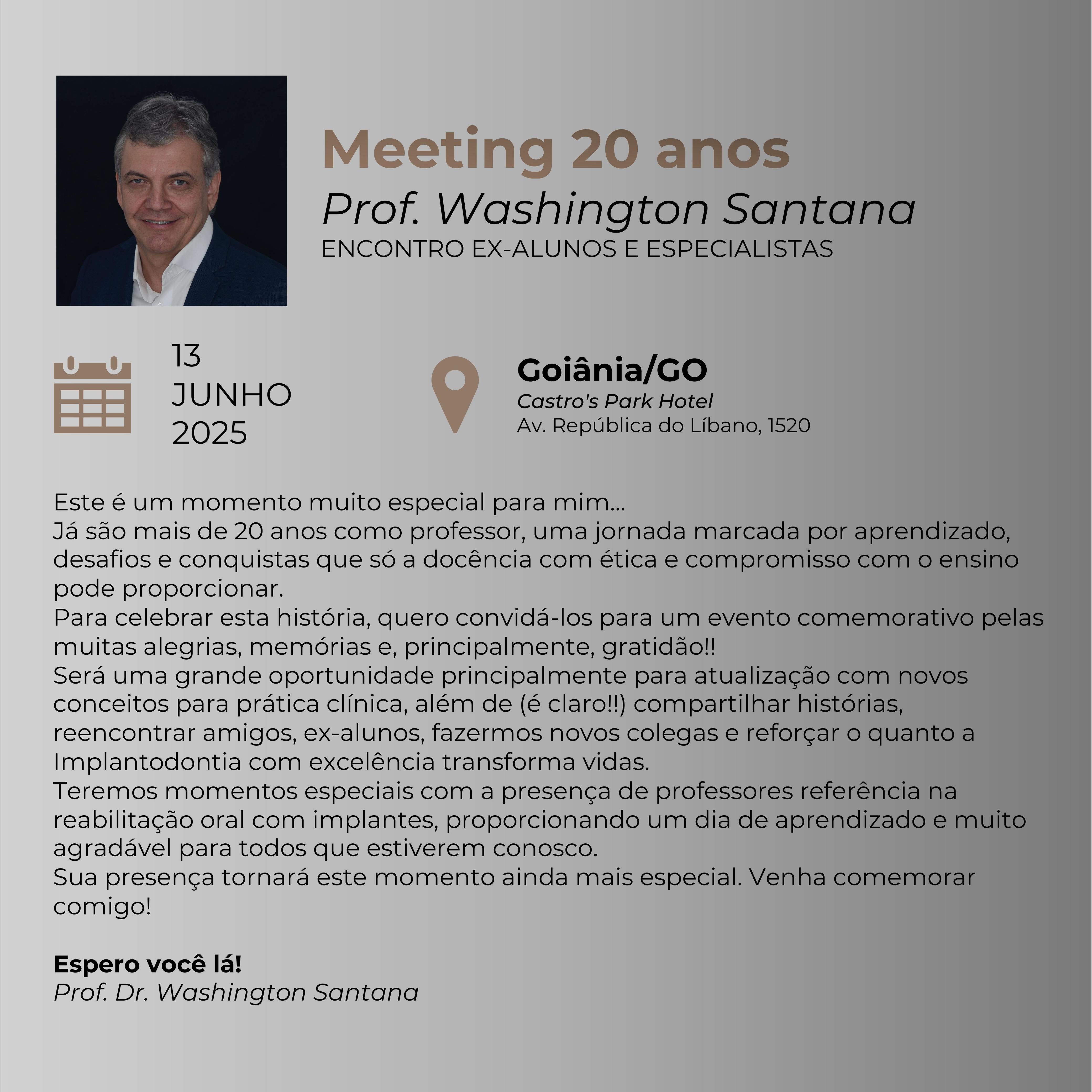 Meeting 20 anos
Prof. Washington Santana
ENCONTRO EX-ALUNOS E ESPECIALISTAS

13
JUNHO
2025

Goiânia/GO
Castro's Park Hotel
Av. República do Líbano, 1520

Este é um momento muito especial para mim...
Já são mais de 20 anos como professor, uma jornada marcada por aprendizado, desafios e conquistas que só a docência com ética e compromisso com o ensino pode proporcionar.
Para celebrar esta história, quero convidá-los para um evento comemorativo pelas muitas alegrias, memórias e, principalmente, gratidão!!
Será uma grande oportunidade principalmente para atualização com novos conceitos para prática clínica, além de (é claro!!) compartilhar histórias, reencontrar amigos, ex-alunos, fazermos novos colegas e reforçar o quanto a Implantodontia com excelência transforma vidas.
Teremos momentos especiais com a presença de professores referência na reabilitação oral com implantes, proporcionando um dia de aprendizado e muito agradável para todos que estiverem conosco.
Sua presença tornará este momento ainda mais especial. Venha comemorar comigo!

Espero você lá!
Prof. Dr. Washington Santana